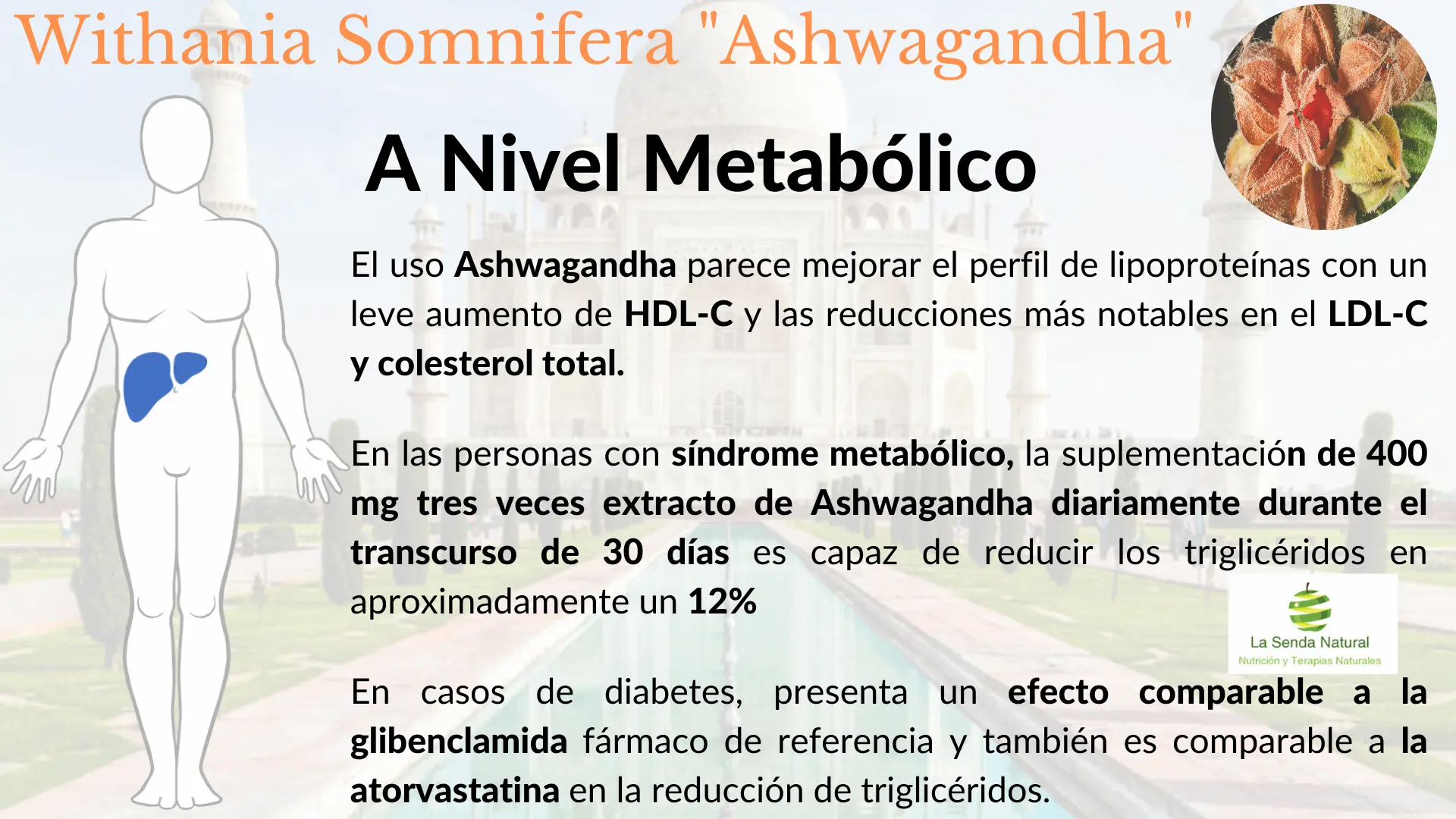 Withania Somnifera "Ashwagandha"

A Nivel Metabólico

El uso Ashwagandha parece mejorar el perfil de lipoproteínas con un leve aumento de HDL-C y las reducciones más notables en el LDL-C y colesterol total.

En las personas con síndrome metabólico, la suplementación de 400 mg tres veces extracto de Ashwagandha diariamente durante el transcurso de 30 días es capaz de reducir los triglicéridos en aproximadamente un 12%

La Senda Natural
Nutrición y Terapias Naturales

En casos de diabetes, presenta un efecto comparable a la glibenclamida fármaco de referencia y también es comparable a la atorvastatina en la reducción de triglicéridos.